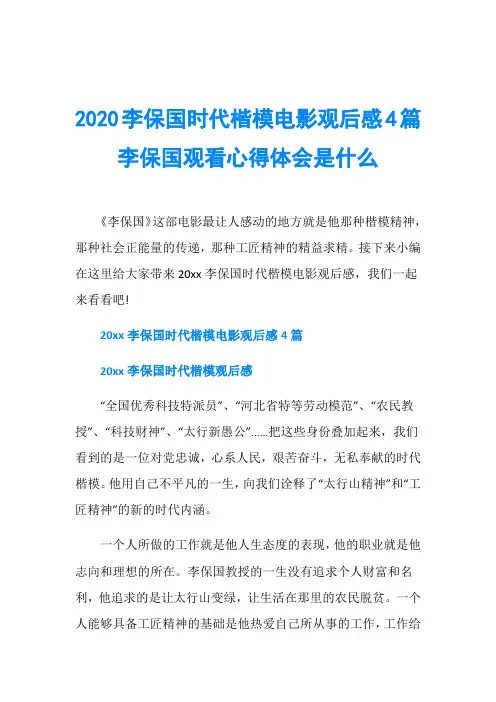 2020李保国时代楷模电影观后感4篇李保国观看心得体会是什么

《李保国》这部电影最让人感动的地方就是他那种楷模精神，那种社会正能量的传递，那种工匠精神的精益求精。接下来小编在这里给大家带来20xx李保国时代楷模电影观后感，我们一起来看看吧!

20xx李保国时代楷模电影观后感4篇

20xx李保国时代楷模观后感

“全国优秀科技特派员”、“河北省特等劳动模范”、“农民教授”、“科技财神”、“太行新愚公”......把这些身份叠加起来，我们看到的是一位对党忠诚，心系人民，艰苦奋斗，无私奉献的时代楷模。他用自己不平凡的一生，向我们诠释了“太行山精神”和“工匠精神”的新的时代内涵。

一个人所做的工作就是他人生态度的表现，他的职业就是他志向和理想的所在。李保国教授的一生没有追求个人财富和名利，他追求的是让太行山变绿，让生活在那里的农民脱贫。一个人能够具备工匠精神的基础是他热爱自己所从事的工作，工作给